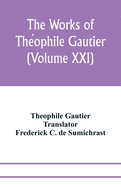 The Works of Théophile Gautier (Volume XXI)

Theophile Gautier
Translator
Frederick C. de Sumichrast